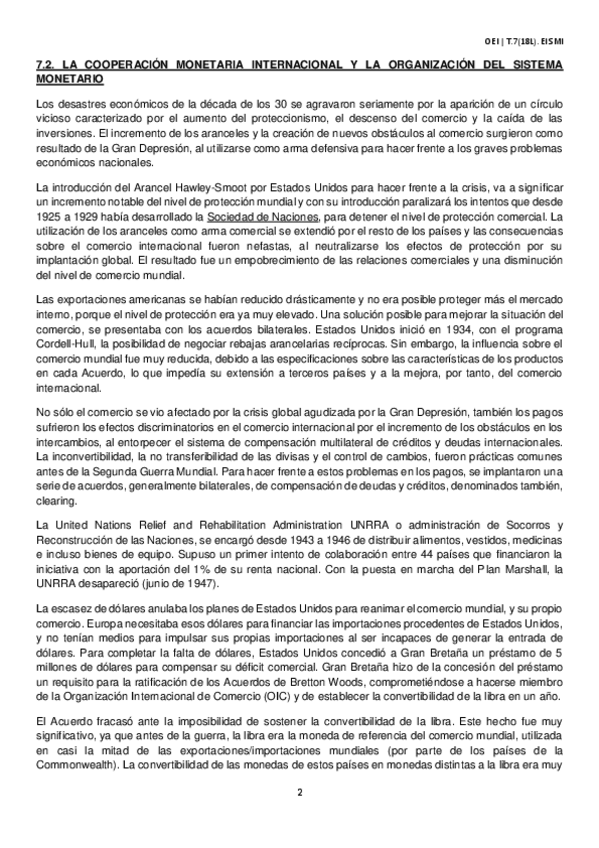 OEI | T.7(18L). EISMI

7.2. LA COOPERACIÓN MONETARIA INTERNACIONAL Y LA ORGANIZACIÓN DEL SISTEMA MONETARIO

Los desastres económicos de la década de los 30 se agravaron seriamente por la aparición de un círculo vicioso caracterizado por el aumento del proteccionismo, el descenso del comercio y la caída de las inversiones. El incremento de los aranceles y la creación de nuevos obstáculos al comercio surgieron como resultado de la Gran Depresión, al utilizarse como arma defensiva para hacer frente a los graves problemas económicos nacionales.

La introducción del Arancel Hawley-Smoot por Estados Unidos para hacer frente a la crisis, va a significar un incremento notable del nivel de protección mundial y con su introducción paralizará los intentos que desde 1925 a 1929 había desarrollado la Sociedad de Naciones, para detener el nivel de protección comercial. La utilización de los aranceles como arma comercial se extendió por el resto de los países y las consecuencias sobre el comercio internacional fueron nefastas, al neutralizarse los efectos de protección por su implantación global. El resultado fue un empobrecimiento de las relaciones comerciales y una disminución del nivel de comercio mundial.

Las exportaciones americanas se habían reducido drásticamente y no era posible proteger más el mercado interno, porque el nivel de protección era ya muy elevado. Una solución posible para mejorar la situación del comercio, se presentaba con los acuerdos bilaterales. Estados Unidos inició en 1934, con el programa Cordell-Hull, la posibilidad de negociar rebajas arancelarias recíprocas. Sin embargo, la influencia sobre el comercio mundial fue muy reducida, debido a las especificaciones sobre las características de los productos en cada Acuerdo, lo que impedía su extensión a terceros países y a la mejora, por tanto, del comercio internacional.

No sólo el comercio se vio afectado por la crisis global agudizada por la Gran Depresión, también los pagos sufrieron los efectos discriminatorios en el comercio internacional por el incremento de los obstáculos en los intercambios, al entorpecer el sistema de compensación multilateral de créditos y deudas internacionales. La inconvertibilidad, la no transferibilidad de las divisas y el control de cambios, fueron prácticas comunes antes de la Segunda Guerra Mundial. Para hacer frente a estos problemas en los pagos, se implantaron una serie de acuerdos, generalmente bilaterales, de compensación de deudas y créditos, denominados también, clearing.

La United Nations Relief and Rehabilitation Administration UNRRA o administración de Socorros y Reconstrucción de las Naciones, se encargó desde 1943 a 1946 de distribuir alimentos, vestidos, medicinas e incluso bienes de equipo. Supuso un primer intento de colaboración entre 44 países que financiaron la iniciativa con la aportación del 1% de su renta nacional. Con la puesta en marcha del Plan Marshall, la UNRRA desapareció (junio de 1947).

La escasez de dólares anulaba los planes de Estados Unidos para reanimar el comercio mundial, y su propio comercio. Europa necesitaba esos dólares para financiar las importaciones procedentes de Estados Unidos, y no tenían medios para impulsar sus propias importaciones al ser incapaces de generar la entrada de dólares. Para completar la falta de dólares, Estados Unidos concedió a Gran Bretaña un préstamo de 5 millones de dólares para compensar su déficit comercial. Gran Bretaña hizo de la concesión del préstamo un requisito para la ratificación de los Acuerdos de Bretton Woods, comprometiéndose a hacerse miembro de la Organización Internacional de Comercio (OIC) y de establecer la convertibilidad de la libra en un año.

El Acuerdo fracasó ante la imposibilidad de sostener la convertibilidad de la libra. Este hecho fue muy significativo, ya que antes de la guerra, la libra era la moneda de referencia del comercio mundial, utilizada en casi la mitad de las exportaciones/importaciones mundiales (por parte de los países de la Commonwealth). La convertibilidad de las monedas de estos países en monedas distintas a la libra era muy

2